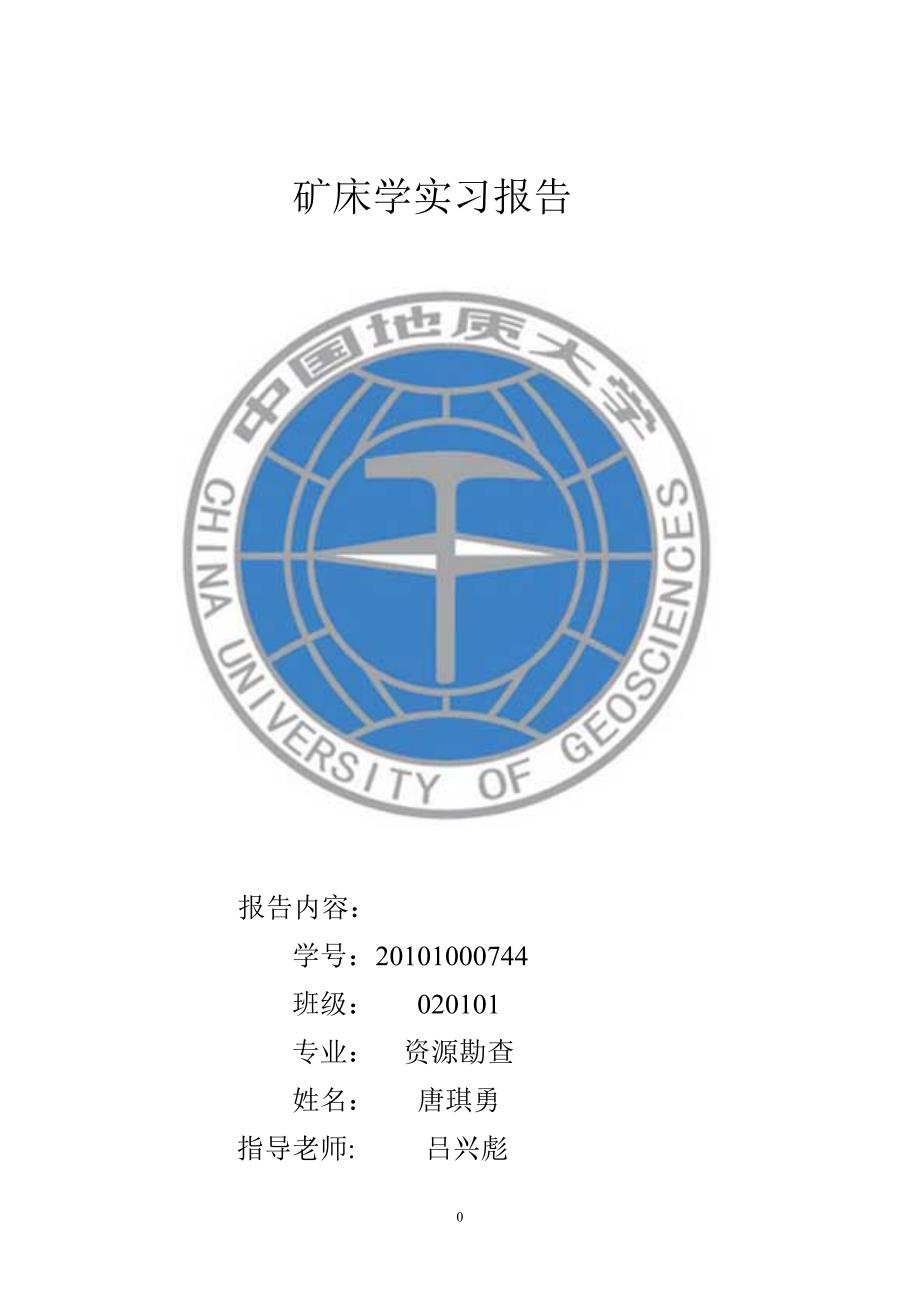 矿床学实习报告

中国地质大学

CHINA UNIVERSITY OF GEOSCIENCES

报告内容：

学号：20101000744

班级： 020101

专业： 资源勘查

姓名： 唐琪勇

指导老师: 吕兴彪

0